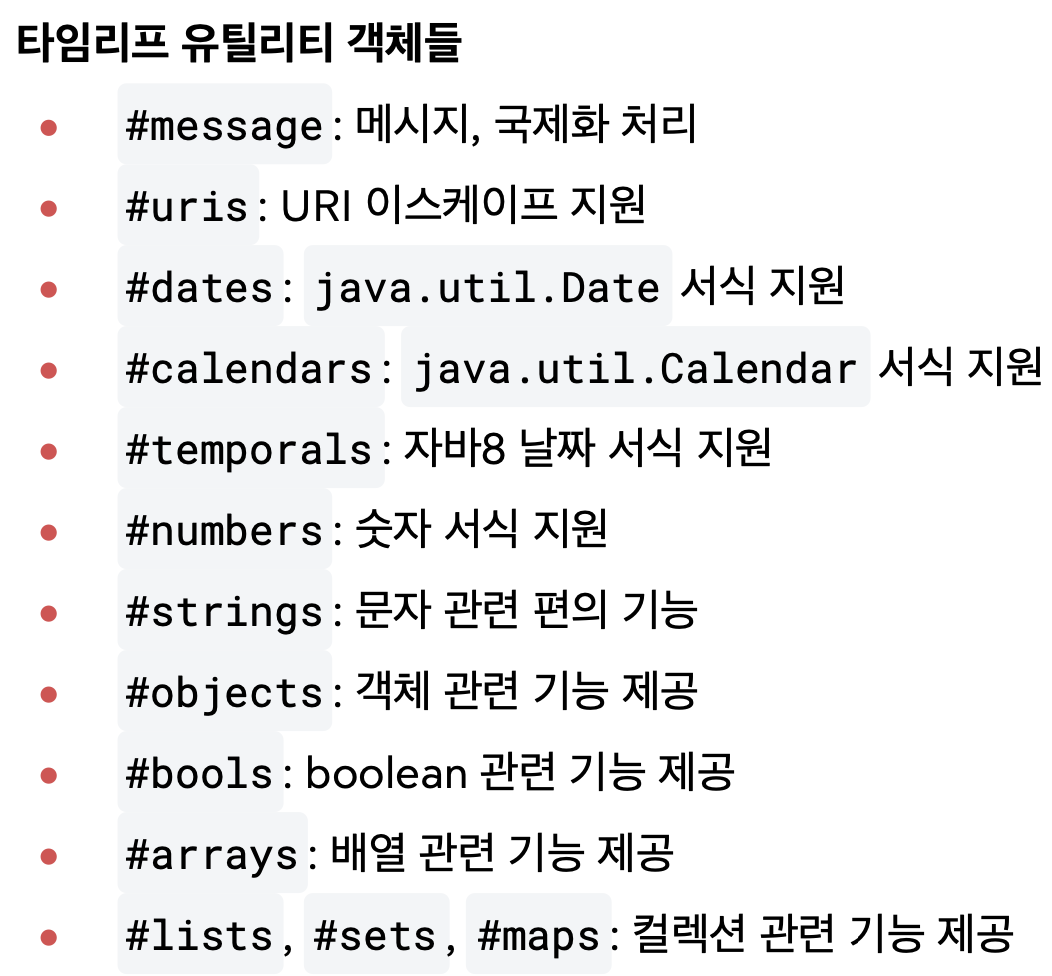 타임리프 유틸리티 객체들

- #message : 메시지, 국제화 처리
- #uris : URI 이스케이프 지원
- #dates : java.util.Date 서식 지원
- #calendars : java.util.Calendar 서식 지원
- #temporals : 자바8 날짜 서식 지원
- #numbers : 숫자 서식 지원
- #strings : 문자 관련 편의 기능
- #objects : 객체 관련 기능 제공
- #bools : boolean 관련 기능 제공
- #arrays : 배열 관련 기능 제공
- #lists , #sets , #maps : 컬렉션 관련 기능 제공